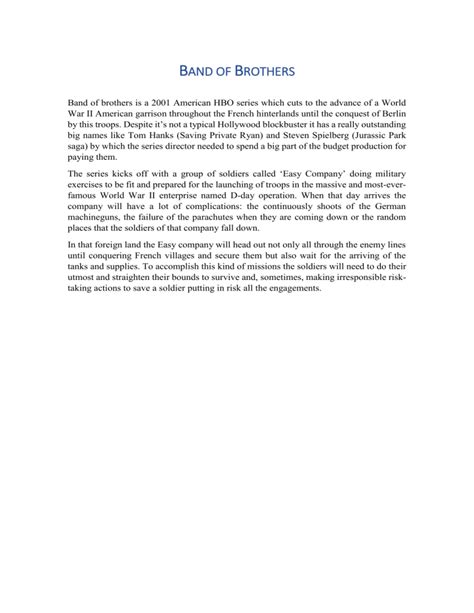 BAND OF BROTHERS

Band of brothers is a 2001 American HBO series which cuts to the advance of a World War II American garrison throughout the French hinterlands until the conquest of Berlin by this troops. Despite it's not a typical Hollywood blockbuster it has a really outstanding big names like Tom Hanks (Saving Private Ryan) and Steven Spielberg (Jurassic Park saga) by which the series director needed to spend a big part of the budget production for paying them.

The series kicks off with a group of soldiers called 'Easy Company' doing military exercises to be fit and prepared for the launching of troops in the massive and most-ever-famous World War II enterprise named D-day operation. When that day arrives the company will have a lot of complications: the continuously shoots of the German machineguns, the failure of the parachutes when they are coming down or the random places that the soldiers of that company fall down.

In that foreign land the Easy company will head out not only all through the enemy lines until conquering French villages and secure them but also wait for the arriving of the tanks and supplies. To accomplish this kind of missions the soldiers will need to do their utmost and straighten their bounds to survive and, sometimes, making irresponsible risk-taking actions to save a soldier putting in risk all the engagements.